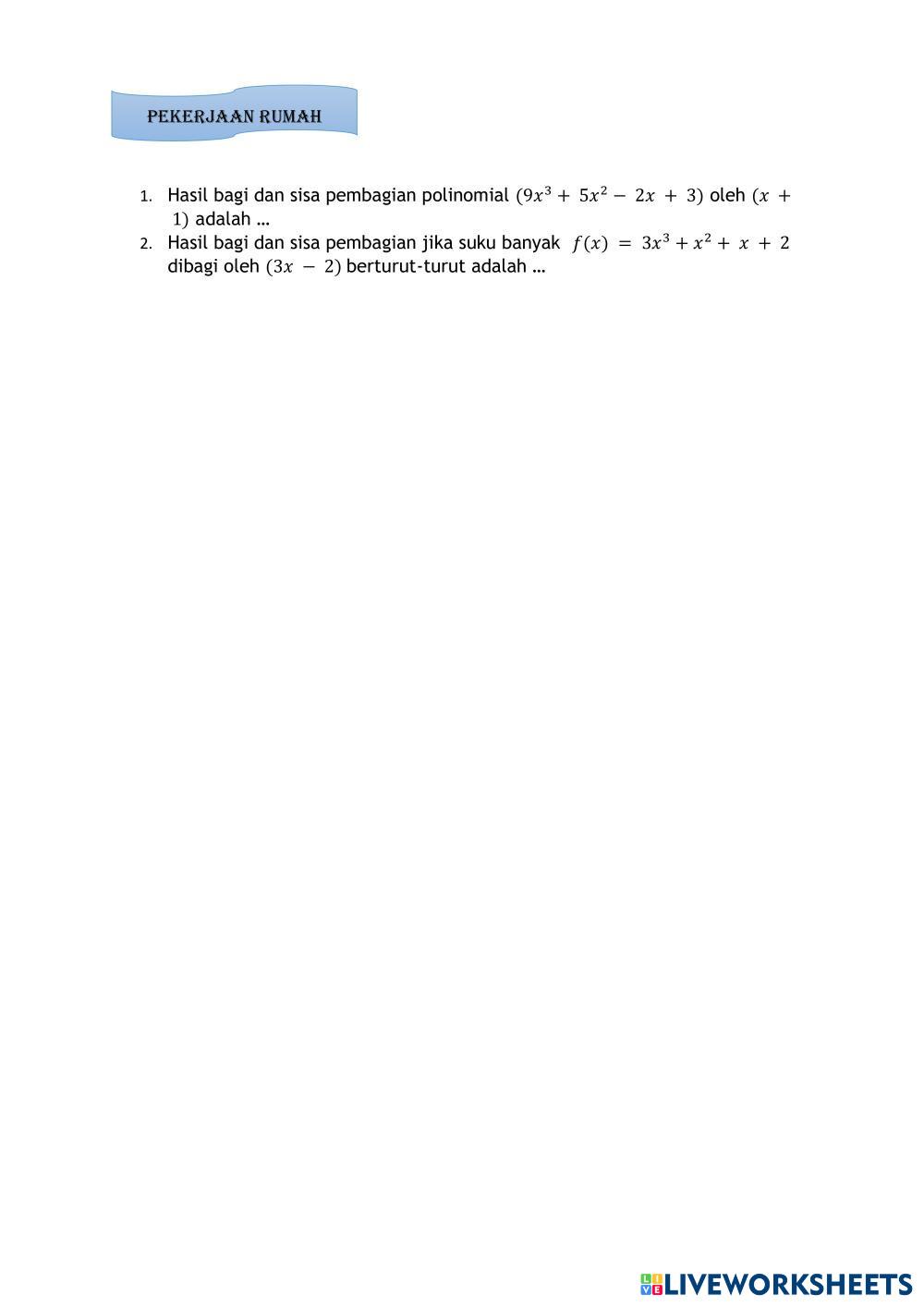 PEKERJAAN RUMAH

1. Hasil bagi dan sisa pembagian polinomial $(9x^3 + 5x^2 - 2x + 3)$ oleh $(x + 1)$ adalah …
2. Hasil bagi dan sisa pembagian jika suku banyak $f(x) = 3x^3 + x^2 + x + 2$ dibagi oleh $(3x - 2)$ berturut-turut adalah …

LIVEWORKSHEETS